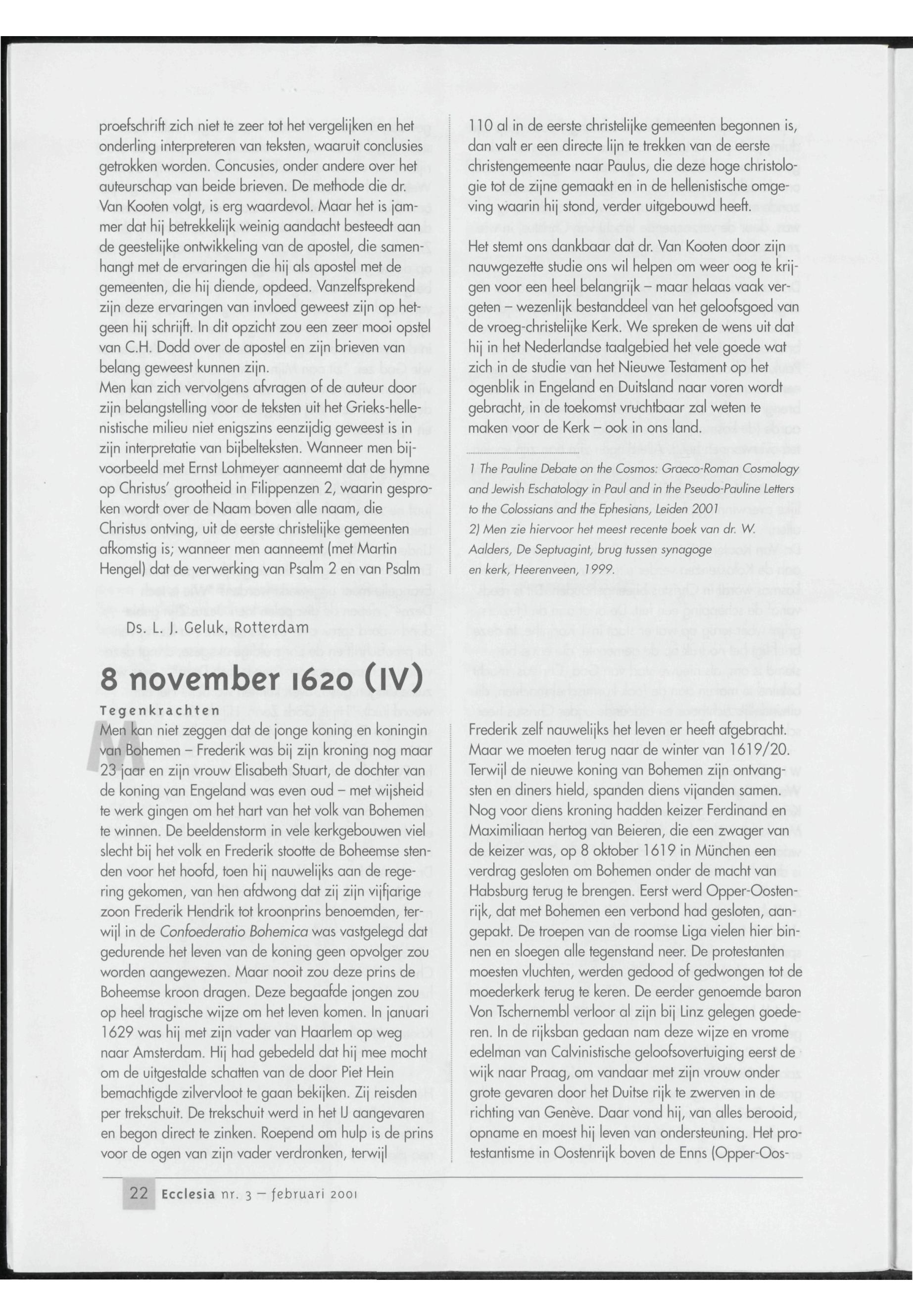 proefschrift zich niet te zeer tot het vergelijken en het onderling interpreteren van teksten, waaruit conclusies getrokken worden. Concusies, onder andere over het auteurschap van beide brieven. De methode die dr. Van Kooten volgt, is erg waardevol. Maar het is jammer dat hij betrekkelijk weinig aandacht besteedt aan de geestelijke ontwikkeling van de apostel, die samenhangt met de ervaringen die hij als apostel met de gemeenten, die hij diende, opdeed. Vanzelfsprekend zijn deze ervaringen van invloed geweest zijn op hetgeen hij schrijft. In dit opzicht zou een zeer mooi opstel van C.H. Dodd over de apostel en zijn brieven van belang geweest kunnen zijn.
Men kan zich vervolgens afvragen of de auteur door zijn belangstelling voor de teksten uit het Grieks-hellenistische milieu niet enigszins eenzijdig geweest is in zijn interpretatie van bijbelteksten. Wanneer men bijvoorbeeld met Ernst Lohmeyer aanneemt dat de hymne op Christus' grootheid in Filippenzen 2, waarin gesproken wordt over de Naam boven alle naam, die Christus ontving, uit de eerste christelijke gemeenten afkomstig is; wanneer men aanneemt (met Martin Hengel) dat de verwerking van Psalm 2 en van Psalm 110 al in de eerste christelijke gemeenten begonnen is, dan valt er een directe lijn te trekken van de eerste christengemeente naar Paulus, die deze hoge christologie tot de zijne gemaakt en in de hellenistische omgeving waarin hij stond, verder uitgebouwd heeft.
Het stemt ons dankbaar dat dr. Van Kooten door zijn nauwgezette studie ons wil helpen om weer oog te krijgen voor een heel belangrijk – maar helaas vaak vergeten – wezenlijk bestanddeel van het geloofsgoed van de vroeg-christelijke Kerk. We spreken de wens uit dat hij in het Nederlandse taalgebied het vele goede wat zich in de studie van het Nieuwe Testament op het ogenblik in Engeland en Duitsland naar voren wordt gebracht, in de toekomst vruchtbaar zal weten te maken voor de Kerk – ook in ons land.

1 The Pauline Debate on the Cosmos: Graeco-Roman Cosmology and Jewish Eschatology in Paul and in the Pseudo-Pauline Letters to the Colossians and the Ephesians, Leiden 2001
2) Men zie hiervoor het meest recente boek van dr. W. Aalders, De Septuagint, brug tussen synagoge en kerk, Heerenveen, 1999.

Ds. L. J. Geluk, Rotterdam

8 november 1620 (IV)

Tegenkrachten

Men kan niet zeggen dat de jonge koning en koningin van Bohemen – Frederik was bij zijn kroning nog maar 23 jaar en zijn vrouw Elisabeth Stuart, de dochter van de koning van Engeland was even oud – met wijsheid te werk gingen om het hart van het volk van Bohemen te winnen. De beeldenstorm in vele kerkgebouwen viel slecht bij het volk en Frederik stootte de Boheemse stenden voor het hoofd, toen hij nauwelijks aan de regering gekomen, van hen afdwong dat zij zijn vijfjarige zoon Frederik Hendrik tot kroonprins benoemden, terwijl in de Confoederatio Bohemica was vastgelegd dat gedurende het leven van de koning geen opvolger zou worden aangewezen. Maar nooit zou deze prins de Boheemse kroon dragen. Deze begaafde jongen zou op heel tragische wijze om het leven komen. In januari 1629 was hij met zijn vader van Haarlem op weg naar Amsterdam. Hij had gebedeld dat hij mee mocht om de uitgestalde schatten van de door Piet Hein bemachtigde zilvervloot te gaan bekijken. Zij reisden per trekschuit. De trekschuit werd in het IJ aangevaren en begon direct te zinken. Roepend om hulp is de prins voor de ogen van zijn vader verdronken, terwijl Frederik zelf nauwelijks het leven er heeft afgebracht.
Maar we moeten terug naar de winter van 1619/20. Terwijl de nieuwe koning van Bohemen zijn ontvangsten en diners hield, spanden diens vijanden samen. Nog voor diens kroning hadden keizer Ferdinand en Maximiliaan hertog van Beieren, die een zwager van de keizer was, op 8 oktober 1619 in München een verdrag gesloten om Bohemen onder de macht van Habsburg terug te brengen. Eerst werd Opper-Oostenrijk, dat met Bohemen een verbond had gesloten, aangepakt. De troepen van de roomse Liga vielen hier binnen en sloegen alle tegenstand neer. De protestanten moesten vluchten, werden gedood of gedwongen tot de moederkerk terug te keren. De eerder genoemde baron Von Tschernembl verloor al zijn bij Linz gelegen goederen. In de rijksban gedaan nam deze wijze en vrome edelman van Calvinistische geloofsovertuiging eerst de wijk naar Praag, om vandaar met zijn vrouw onder grote gevaren door het Duitse rijk te zwerven in de richting van Genève. Daar vond hij, van alles berooid, opname en moest hij leven van ondersteuning. Het protestantisme in Oostenrijk boven de Enns (Opper-Oos-

22 Ecclesia nr. 3 – februari 2001